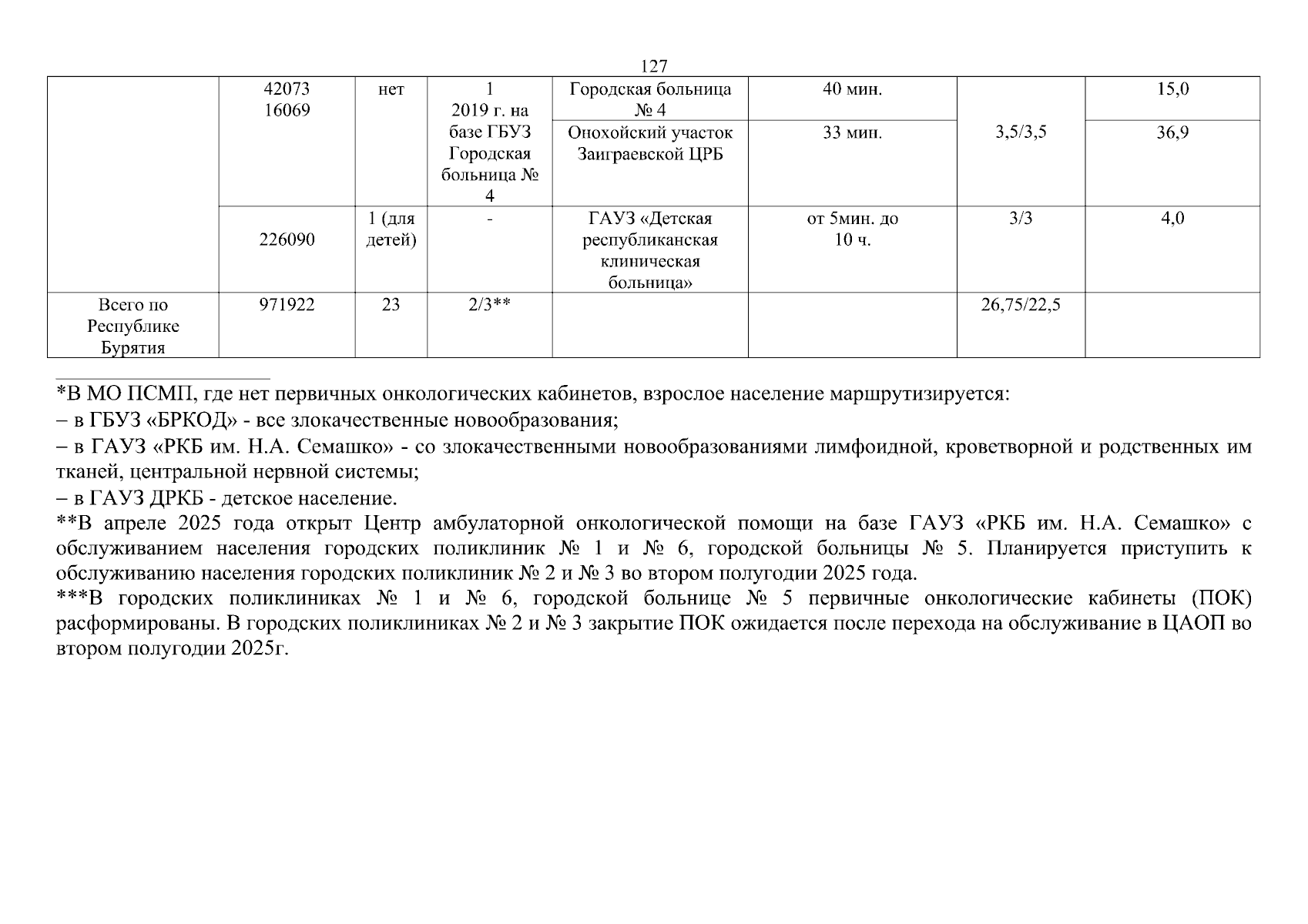 127

|  |  |  |  |  |  |  |  |
|---|---|---|---|---|---|---|---|
|  | 42073 16069 | нет | 1 2019 г. на базе ГБУЗ Городская больница № 4 | Городская больница № 4 | 40 мин. | 3,5/3,5 | 15,0 |
|  |  |  |  | Онохойский участок Заиграевской ЦРБ | 33 мин. |  | 36,9 |
|  | 226090 | 1 (для детей) | - | ГАУЗ «Детская республиканская клиническая больница» | от 5мин. до 10 ч. | 3/3 | 4,0 |
| Всего по Республике Бурятия | 971922 | 23 | 2/3** |  |  | 26,75/22,5 |  |

*В МО ПСМП, где нет первичных онкологических кабинетов, взрослое население маршрутизируется:
– в ГБУЗ «БРКОД» - все злокачественные новообразования;
– в ГАУЗ «РКБ им. Н.А. Семашко» - со злокачественными новообразованиями лимфоидной, кроветворной и родственных им тканей, центральной нервной системы;
– в ГАУЗ ДРКБ - детское население.
**В апреле 2025 года открыт Центр амбулаторной онкологической помощи на базе ГАУЗ «РКБ им. Н.А. Семашко» с обслуживанием населения городских поликлиник № 1 и № 6, городской больницы № 5. Планируется приступить к обслуживанию населения городских поликлиник № 2 и № 3 во втором полугодии 2025 года.
***В городских поликлиниках № 1 и № 6, городской больнице № 5 первичные онкологические кабинеты (ПОК) расформированы. В городских поликлиниках № 2 и № 3 закрытие ПОК ожидается после перехода на обслуживание в ЦАОП во втором полугодии 2025г.